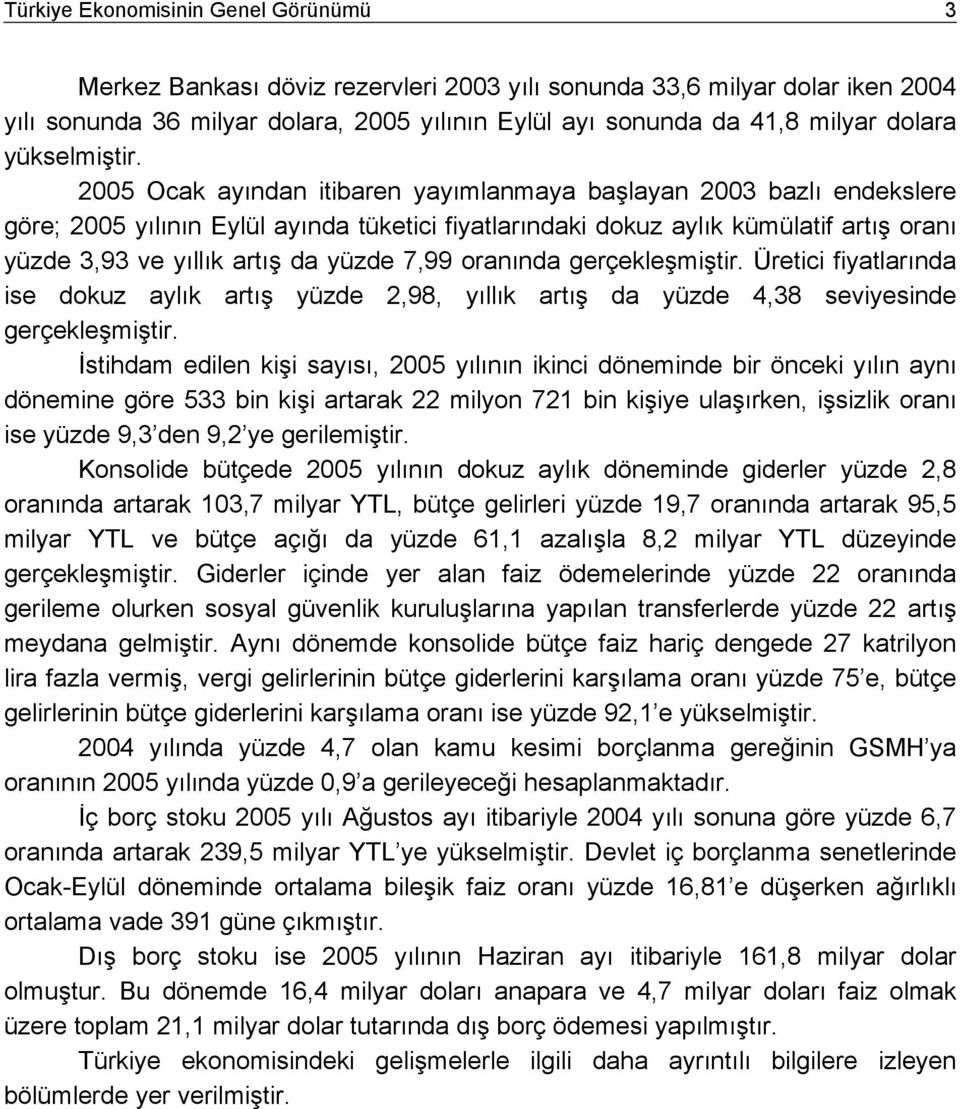 Türkiye Ekonomisinin Genel Görünümü 3

Merkez Bankası döviz rezervleri 2003 yılı sonunda 33,6 milyar dolar iken 2004 yılı sonunda 36 milyar dolara, 2005 yılının Eylül ayı sonunda da 41,8 milyar dolara yükselmiştir.

2005 Ocak ayından itibaren yayımlanmaya başlayan 2003 bazlı endekslere göre; 2005 yılının Eylül ayında tüketici fiyatlarındaki dokuz aylık kümülatif artış oranı yüzde 3,93 ve yıllık artış da yüzde 7,99 oranında gerçekleşmiştir. Üretici fiyatlarında ise dokuz aylık artış yüzde 2,98, yıllık artış da yüzde 4,38 seviyesinde gerçekleşmiştir.

İstihdam edilen kişi sayısı, 2005 yılının ikinci döneminde bir önceki yılın aynı dönemine göre 533 bin kişi artarak 22 milyon 721 bin kişiye ulaşırken, işsizlik oranı ise yüzde 9,3'den 9,2'ye gerilemiştir.

Konsolide bütçede 2005 yılının dokuz aylık döneminde giderler yüzde 2,8 oranında artarak 103,7 milyar YTL, bütçe gelirleri yüzde 19,7 oranında artarak 95,5 milyar YTL ve bütçe açığı da yüzde 61,1 azalışla 8,2 milyar YTL düzeyinde gerçekleşmiştir. Giderler içinde yer alan faiz ödemelerinde yüzde 22 oranında gerileme olurken sosyal güvenlik kuruluşlarına yapılan transferlerde yüzde 22 artış meydana gelmiştir. Aynı dönemde konsolide bütçe faiz hariç dengede 27 katrilyon lira fazla vermiş, vergi gelirlerinin bütçe giderlerini karşılama oranı yüzde 75'e, bütçe gelirlerinin bütçe giderlerini karşılama oranı ise yüzde 92,1'e yükselmiştir.

2004 yılında yüzde 4,7 olan kamu kesimi borçlanma gereğinin GSMH'ya oranının 2005 yılında yüzde 0,9'a gerileyeceği hesaplanmaktadır.

İç borç stoku 2005 yılı Ağustos ayı itibariyle 2004 yılı sonuna göre yüzde 6,7 oranında artarak 239,5 milyar YTL'ye yükselmiştir. Devlet iç borçlanma senetlerinde Ocak-Eylül döneminde ortalama bileşik faiz oranı yüzde 16,81'e düşerken ağırlıklı ortalama vade 391 güne çıkmıştır.

Dış borç stoku ise 2005 yılının Haziran ayı itibariyle 161,8 milyar dolar olmuştur. Bu dönemde 16,4 milyar doları anapara ve 4,7 milyar doları faiz olmak üzere toplam 21,1 milyar dolar tutarında dış borç ödemesi yapılmıştır.

Türkiye ekonomisindeki gelişmelerle ilgili daha ayrıntılı bilgilere izleyen bölümlerde yer verilmiştir.